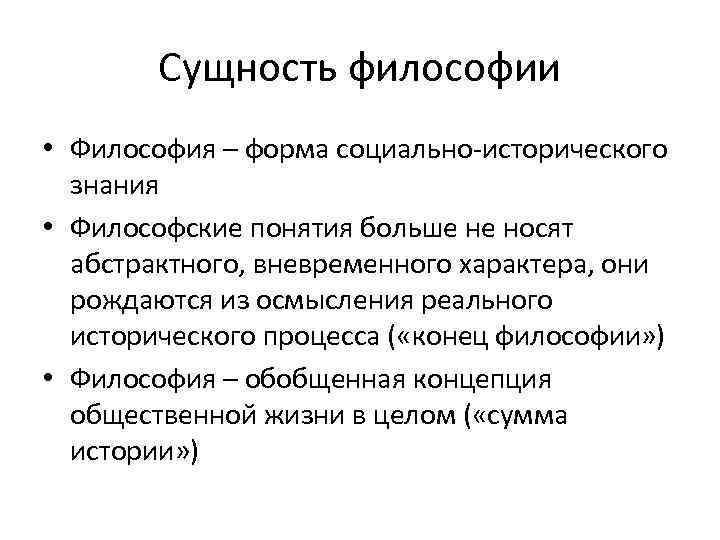 Сущность философии

• Философия – форма социально-исторического знания
• Философские понятия больше не носят абстрактного, вневременного характера, они рождаются из осмысления реального исторического процесса («конец философии»)
• Философия – обобщенная концепция общественной жизни в целом («сумма истории»)